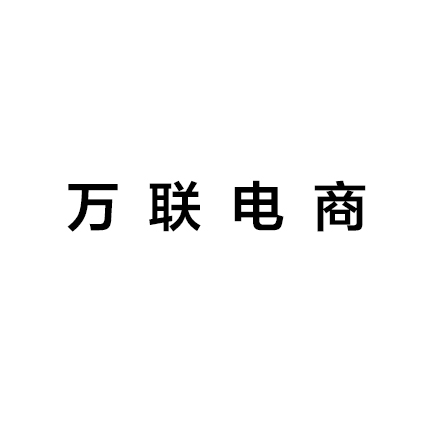 万联电商